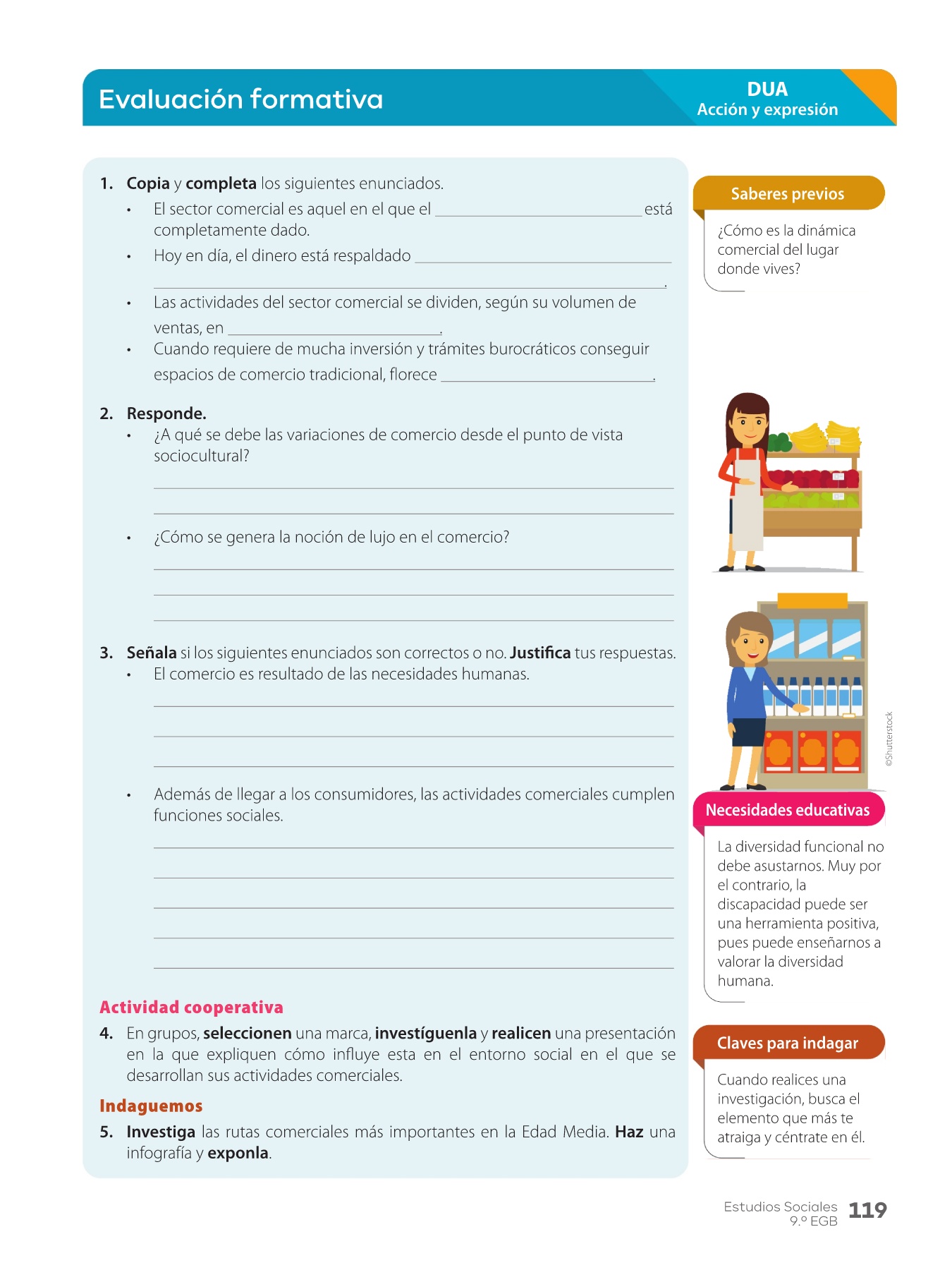 Evaluación formativa

DUA
Acción y expresión

1. Copia y completa los siguientes enunciados.
• El sector comercial es aquel en el que el ____________ está completamente dado.
• Hoy en día, el dinero está respaldado ____________
____________.
• Las actividades del sector comercial se dividen, según su volumen de ventas, en ____________.
• Cuando requiere de mucha inversión y trámites burocráticos conseguir espacios de comercio tradicional, florece ____________.

2. Responde.
• ¿A qué se debe las variaciones de comercio desde el punto de vista sociocultural?
• ¿Cómo se genera la noción de lujo en el comercio?

3. Señala si los siguientes enunciados son correctos o no. Justifica tus respuestas.
• El comercio es resultado de las necesidades humanas.
• Además de llegar a los consumidores, las actividades comerciales cumplen funciones sociales.

Actividad cooperativa
4. En grupos, seleccionen una marca, investíguenla y realicen una presentación en la que expliquen cómo influye esta en el entorno social en el que se desarrollan sus actividades comerciales.

Indaguemos
5. Investiga las rutas comerciales más importantes en la Edad Media. Haz una infografía y exponla.

Saberes previos
¿Cómo es la dinámica comercial del lugar donde vives?

©Shutterstock

Necesidades educativas
La diversidad funcional no debe asustarnos. Muy por el contrario, la discapacidad puede ser una herramienta positiva, pues puede enseñarnos a valorar la diversidad humana.

Claves para indagar
Cuando realices una investigación, busca el elemento que más te atraiga y céntrate en él.

Estudios Sociales
9.º EGB
119